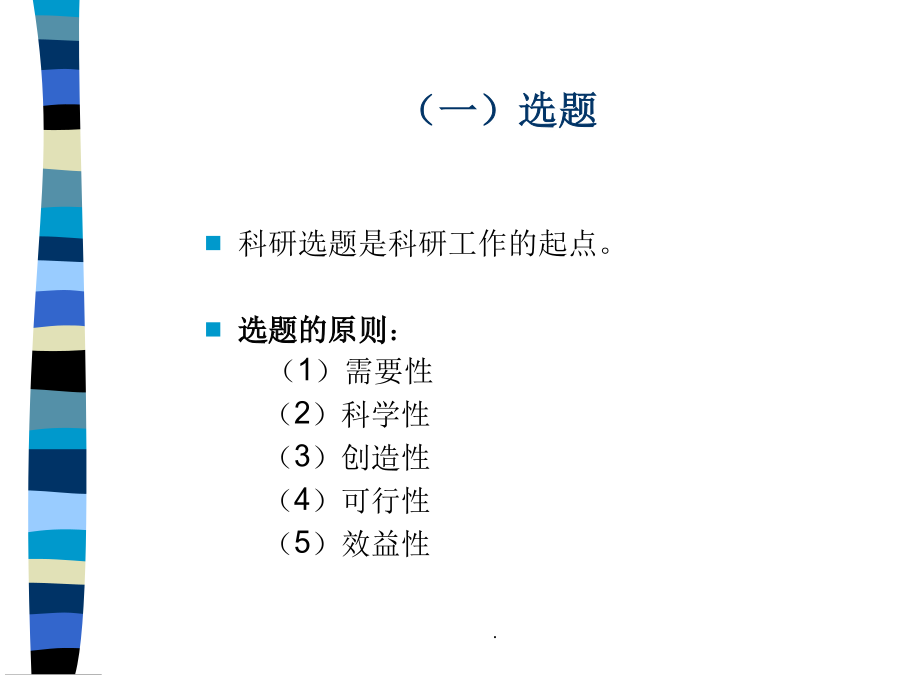 （一）选题

科研选题是科研工作的起点。

选题的原则：
（1）需要性
（2）科学性
（3）创造性
（4）可行性
（5）效益性

.